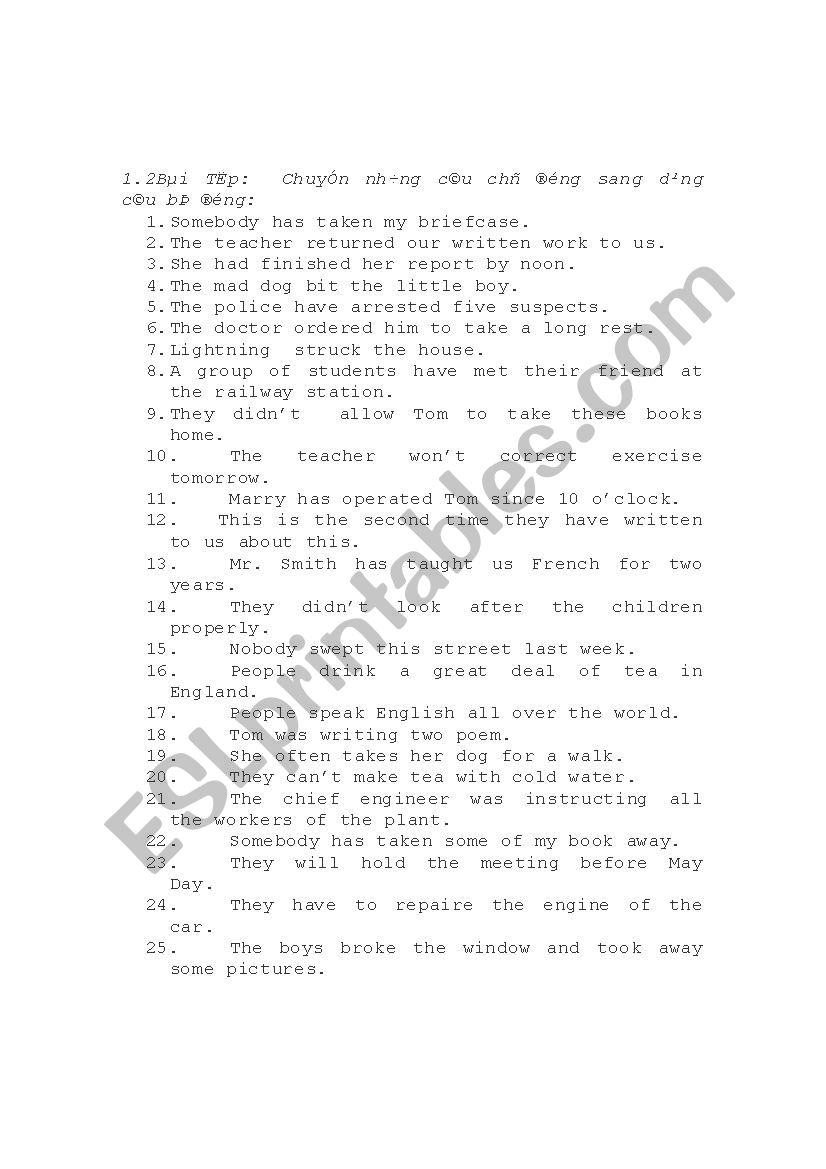 1.2Bµi TËp: ChuyÓn nh÷ng c©u chñ ®éng sang d¹ng c©u bÞ ®éng:

1. Somebody has taken my briefcase.
2. The teacher returned our written work to us.
3. She had finished her report by noon.
4. The mad dog bit the little boy.
5. The police have arrested five suspects.
6. The doctor ordered him to take a long rest.
7. Lightning struck the house.
8. A group of students have met their friend at the railway station.
9. They didn't allow Tom to take these books home.
10. The teacher won't correct exercise tomorrow.
11. Marry has operated Tom since 10 o'clock.
12. This is the second time they have written to us about this.
13. Mr. Smith has taught us French for two years.
14. They didn't look after the children properly.
15. Nobody swept this strreet last week.
16. People drink a great deal of tea in England.
17. People speak English all over the world.
18. Tom was writing two poem.
19. She often takes her dog for a walk.
20. They can't make tea with cold water.
21. The chief engineer was instructing all the workers of the plant.
22. Somebody has taken some of my book away.
23. They will hold the meeting before May Day.
24. They have to repaire the engine of the car.
25. The boys broke the window and took away some pictures.

ESLprintables.com